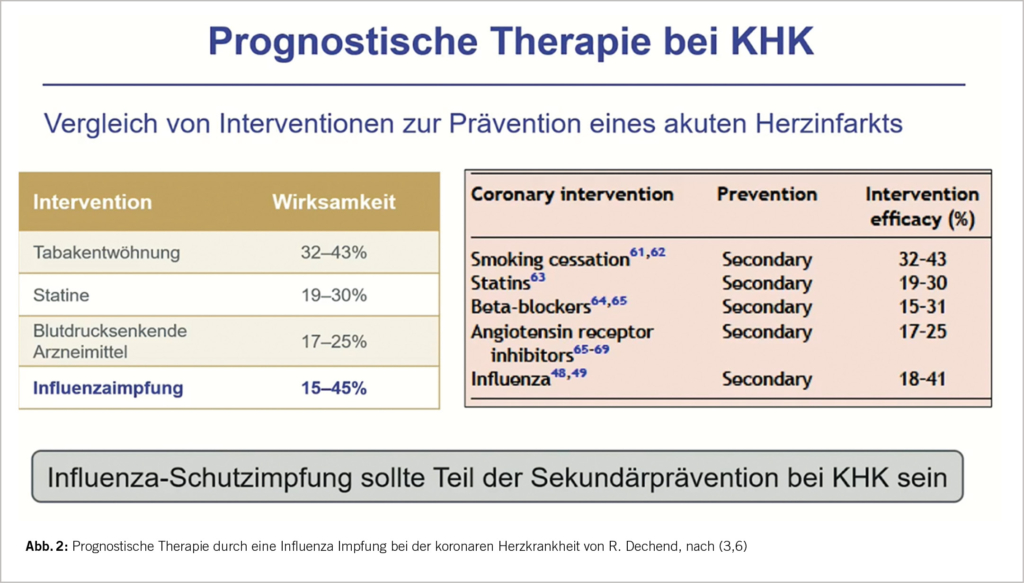 Prognostische Therapie bei KHK

Vergleich von Interventionen zur Prävention eines akuten Herzinfarkts

| Intervention | Wirksamkeit |
|---|---|
| Tabakentwöhnung | 32–43% |
| Statine | 19–30% |
| Blutdrucksenkende Arzneimittel | 17–25% |
| Influenzaimpfung | 15–45% |

| Coronary intervention | Prevention | Intervention efficacy (%) |
|---|---|---|
| Smoking cessation$^{61,62}$ | Secondary | 32-43 |
| Statins$^{63}$ | Secondary | 19-30 |
| Beta-blockers$^{64,65}$ | Secondary | 15-31 |
| Angiotensin receptor inhibitors$^{65-69}$ | Secondary | 17-25 |
| Influenza$^{48,49}$ | Secondary | 18-41 |

Influenza-Schutzimpfung sollte Teil der Sekundärprävention bei KHK sein

Abb. 2: Prognostische Therapie durch eine Influenza Impfung bei der koronaren Herzkrankheit von R. Dechend, nach (3,6)